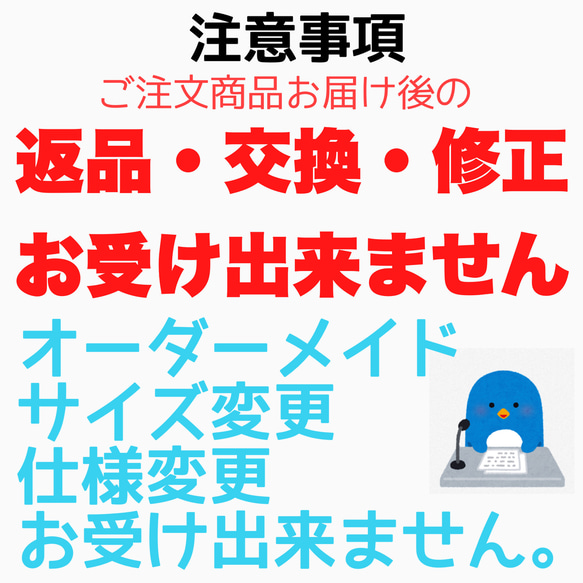 注意事項
ご注文商品お届け後の
返品・交換・修正
お受け出来ません

オーダーメイド
サイズ変更
仕様変更
お受け出来ません。